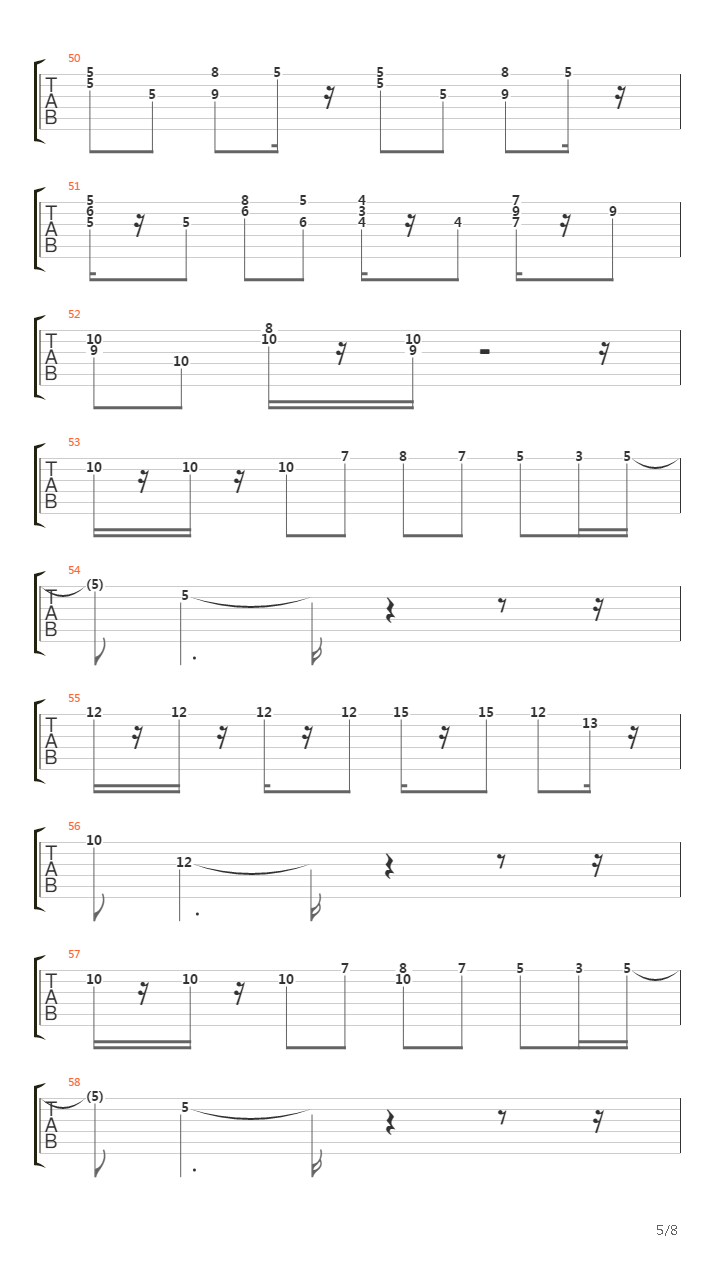 50
T
A
B
5 5 5 8 9 5 5 5 5 8 9 5

51
T
A
B
5 6 5 5 8 6 5 6 4 3 4 4 7 9 7 9

52
T
A
B
10 9 10 8 10 10 9

53
T
A
B
10 10 10 7 8 7 5 3 5

54
T
A
B
(5) 5

55
T
A
B
12 12 12 12 15 15 12 13

56
T
A
B
10 12

57
T
A
B
10 10 10 7 8 10 7 5 3 5

58
T
A
B
(5) 5

5/8